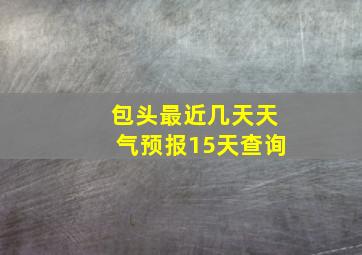 包头最近几天天气预报15天查询